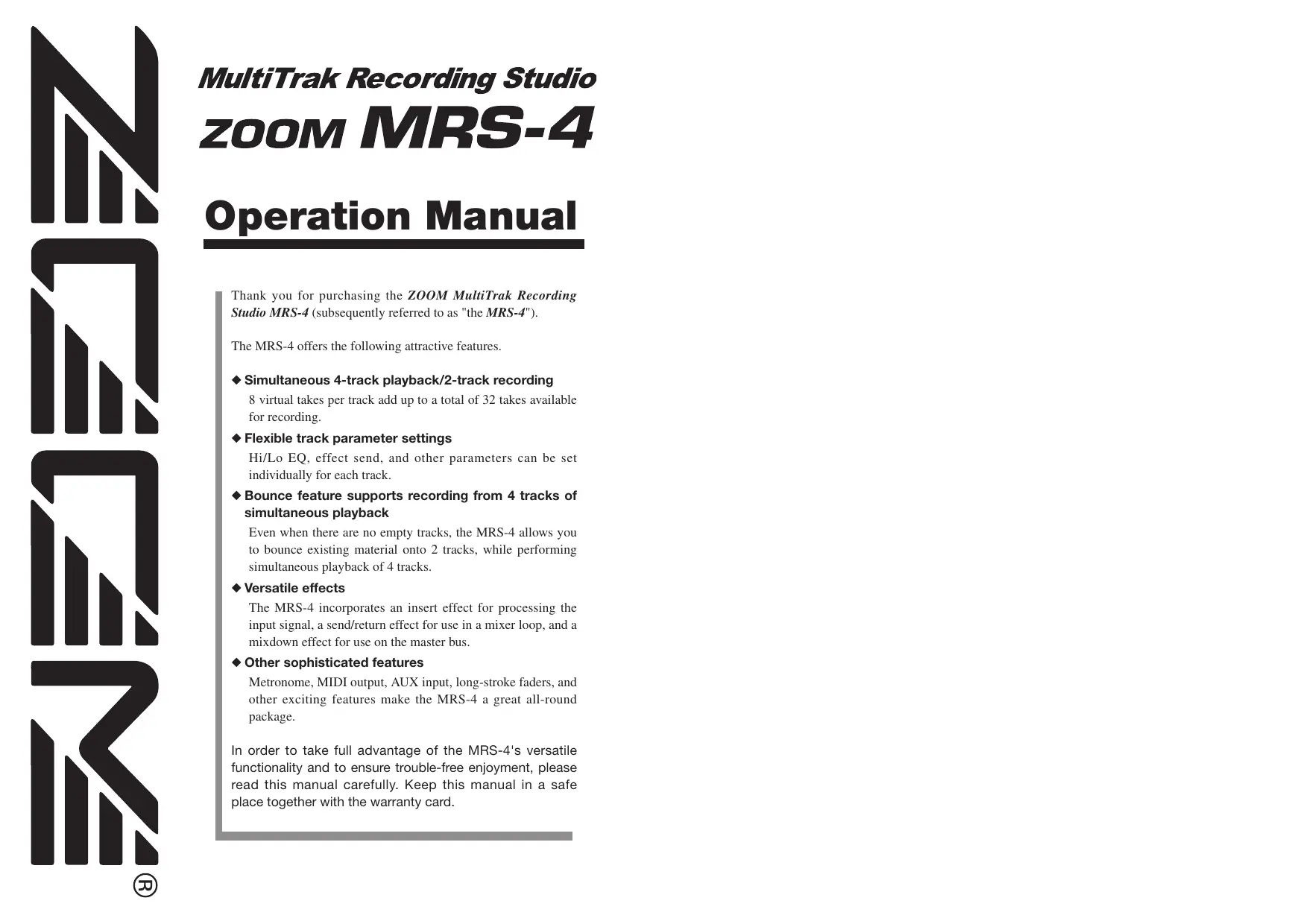 ZOOM®

MultiTrak Recording Studio

ZOOM MRS-4

Operation Manual

Thank you for purchasing the ZOOM MultiTrak Recording Studio MRS-4 (subsequently referred to as "the MRS-4").

The MRS-4 offers the following attractive features.

◆ Simultaneous 4-track playback/2-track recording
8 virtual takes per track add up to a total of 32 takes available for recording.

◆ Flexible track parameter settings
Hi/Lo EQ, effect send, and other parameters can be set individually for each track.

◆ Bounce feature supports recording from 4 tracks of simultaneous playback
Even when there are no empty tracks, the MRS-4 allows you to bounce existing material onto 2 tracks, while performing simultaneous playback of 4 tracks.

◆ Versatile effects
The MRS-4 incorporates an insert effect for processing the input signal, a send/return effect for use in a mixer loop, and a mixdown effect for use on the master bus.

◆ Other sophisticated features
Metronome, MIDI output, AUX input, long-stroke faders, and other exciting features make the MRS-4 a great all-round package.

In order to take full advantage of the MRS-4's versatile functionality and to ensure trouble-free enjoyment, please read this manual carefully. Keep this manual in a safe place together with the warranty card.